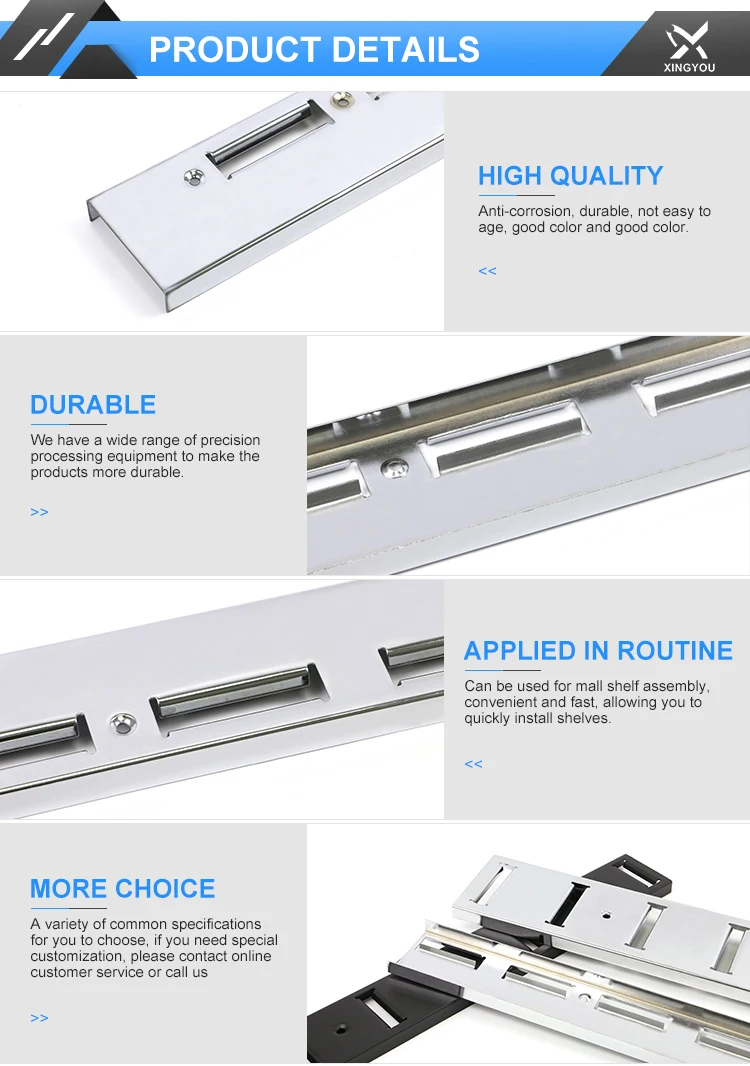 PRODUCT DETAILS

XINGYOU

HIGH QUALITY

Anti-corrosion, durable, not easy to age, good color and good color.

<<

DURABLE

We have a wide range of precision processing equipment to make the products more durable.

>>

APPLIED IN ROUTINE

Can be used for mall shelf assembly, convenient and fast, allowing you to quickly install shelves.

<<

MORE CHOICE

A variety of common specifications for you to choose, if you need special customization, please contact online customer service or call us

>>